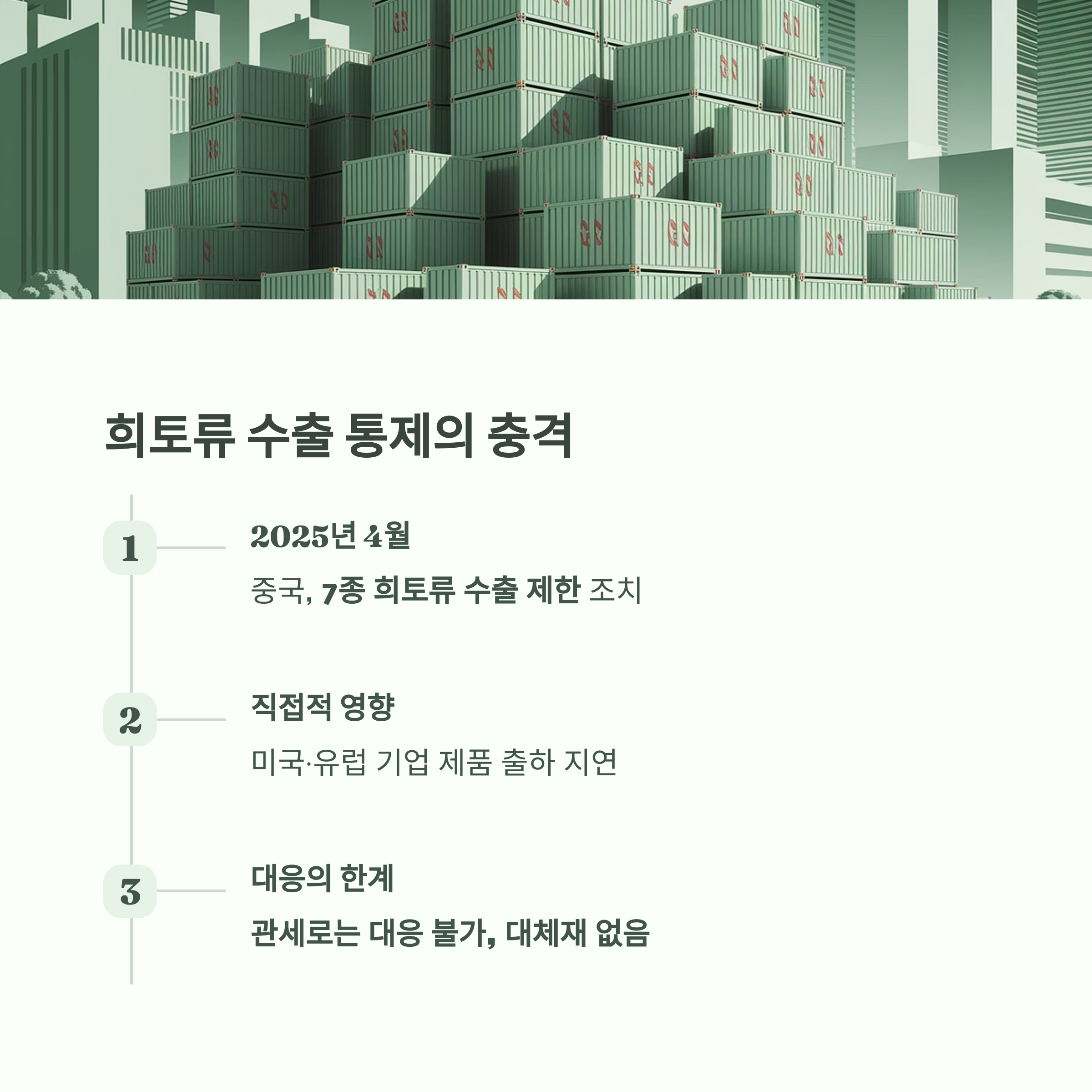 희토류 수출 통제의 충격

1

2025년 4월

중국, 7종 희토류 수출 제한 조치

2

직접적 영향

미국·유럽 기업 제품 출하 지연

3

대응의 한계

관세로는 대응 불가, 대체재 없음